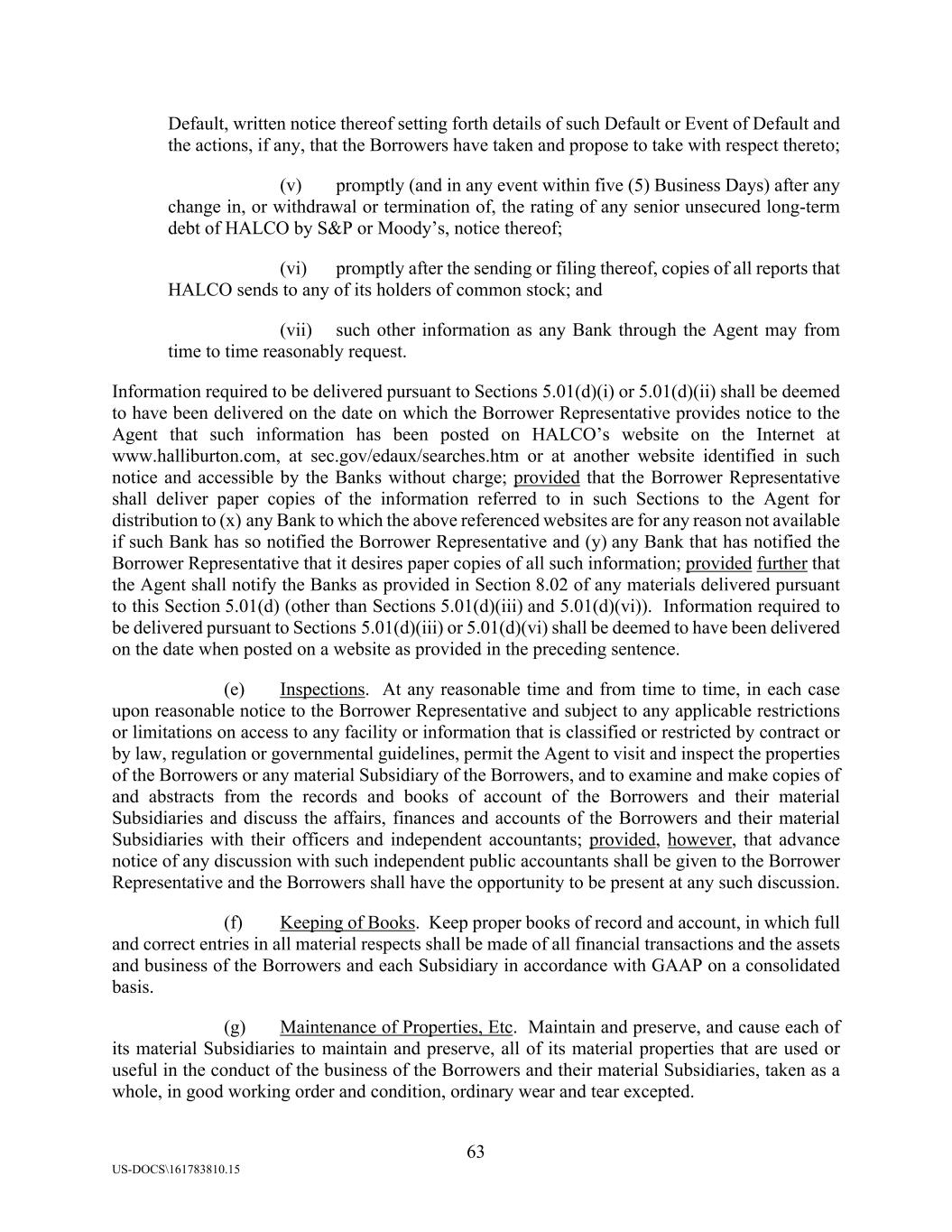 Default, written notice thereof setting forth details of such Default or Event of Default and the actions, if any, that the Borrowers have taken and propose to take with respect thereto;

(v) promptly (and in any event within five (5) Business Days) after any change in, or withdrawal or termination of, the rating of any senior unsecured long-term debt of HALCO by S&P or Moody's, notice thereof;

(vi) promptly after the sending or filing thereof, copies of all reports that HALCO sends to any of its holders of common stock; and

(vii) such other information as any Bank through the Agent may from time to time reasonably request.

Information required to be delivered pursuant to Sections 5.01(d)(i) or 5.01(d)(ii) shall be deemed to have been delivered on the date on which the Borrower Representative provides notice to the Agent that such information has been posted on HALCO's website on the Internet at www.halliburton.com, at sec.gov/edaux/searches.htm or at another website identified in such notice and accessible by the Banks without charge; provided that the Borrower Representative shall deliver paper copies of the information referred to in such Sections to the Agent for distribution to (x) any Bank to which the above referenced websites are for any reason not available if such Bank has so notified the Borrower Representative and (y) any Bank that has notified the Borrower Representative that it desires paper copies of all such information; provided further that the Agent shall notify the Banks as provided in Section 8.02 of any materials delivered pursuant to this Section 5.01(d) (other than Sections 5.01(d)(iii) and 5.01(d)(vi)). Information required to be delivered pursuant to Sections 5.01(d)(iii) or 5.01(d)(vi) shall be deemed to have been delivered on the date when posted on a website as provided in the preceding sentence.

(e) Inspections. At any reasonable time and from time to time, in each case upon reasonable notice to the Borrower Representative and subject to any applicable restrictions or limitations on access to any facility or information that is classified or restricted by contract or by law, regulation or governmental guidelines, permit the Agent to visit and inspect the properties of the Borrowers or any material Subsidiary of the Borrowers, and to examine and make copies of and abstracts from the records and books of account of the Borrowers and their material Subsidiaries and discuss the affairs, finances and accounts of the Borrowers and their material Subsidiaries with their officers and independent accountants; provided, however, that advance notice of any discussion with such independent public accountants shall be given to the Borrower Representative and the Borrowers shall have the opportunity to be present at any such discussion.

(f) Keeping of Books. Keep proper books of record and account, in which full and correct entries in all material respects shall be made of all financial transactions and the assets and business of the Borrowers and each Subsidiary in accordance with GAAP on a consolidated basis.

(g) Maintenance of Properties, Etc. Maintain and preserve, and cause each of its material Subsidiaries to maintain and preserve, all of its material properties that are used or useful in the conduct of the business of the Borrowers and their material Subsidiaries, taken as a whole, in good working order and condition, ordinary wear and tear excepted.

63

US-DOCS\161783810.15